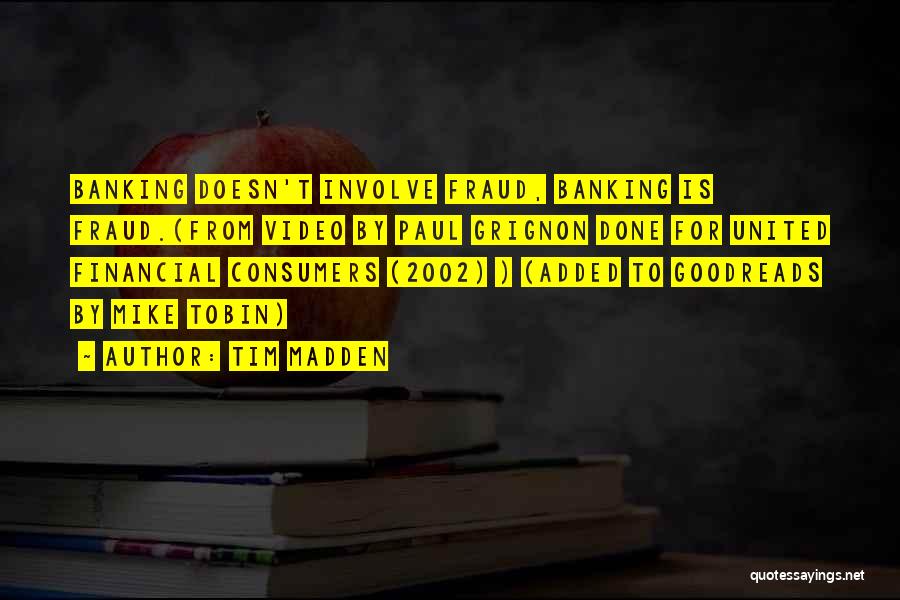 BANKING DOESN'T INVOLVE FRAUD, BANKING IS FRAUD.(FROM VIDEO BY PAUL GRIGNON DONE FOR UNITED FINANCIAL CONSUMERS (2002) ) (ADDED TO GOODREADS BY MIKE TOBIN)

~ AUTHOR: TIM MADDEN

quotessayings.net